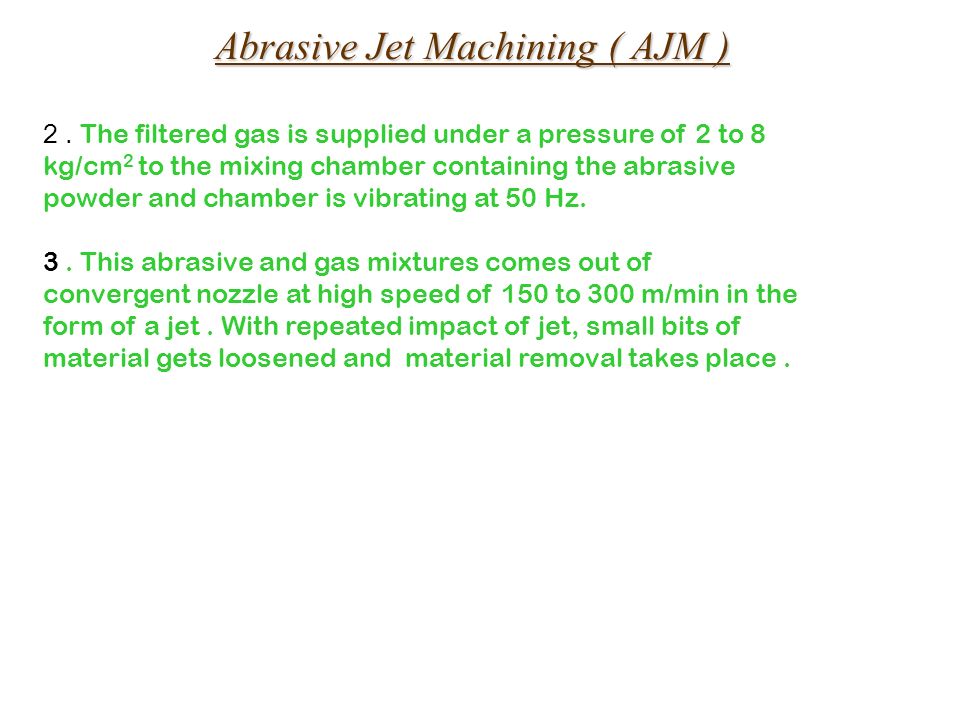 Abrasive Jet Machining ( AJM )

2 . The filtered gas is supplied under a pressure of 2 to 8 kg/cm$^2$ to the mixing chamber containing the abrasive powder and chamber is vibrating at 50 Hz.

3 . This abrasive and gas mixtures comes out of convergent nozzle at high speed of 150 to 300 m/min in the form of a jet . With repeated impact of jet, small bits of material gets loosened and material removal takes place .